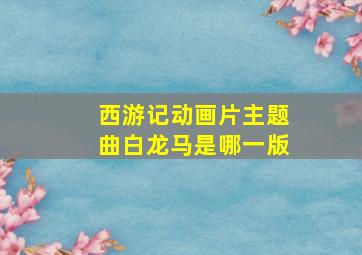 西游记动画片主题曲白龙马是哪一版